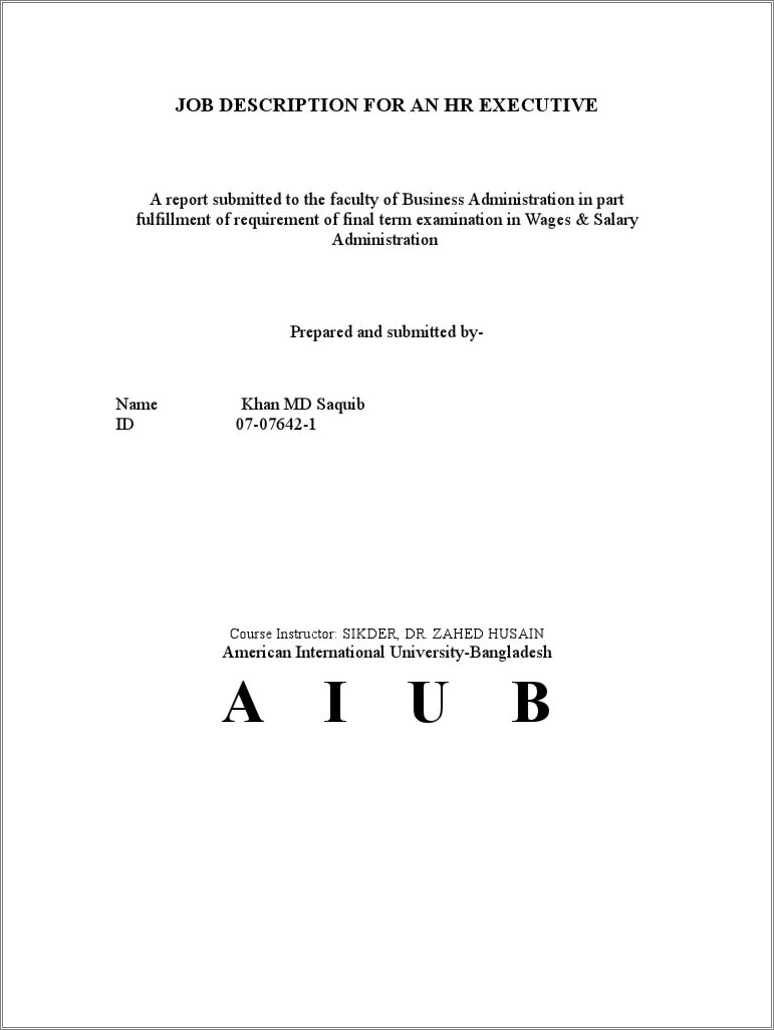 JOB DESCRIPTION FOR AN HR EXECUTIVE

A report submitted to the faculty of Business Administration in part fulfillment of requirement of final term examination in Wages & Salary Administration

Prepared and submitted by-

Name Khan MD Saquib
ID 07-07642-1

Course Instructor: SIKDER, DR. ZAHED HUSAIN
American International University-Bangladesh

A I U B